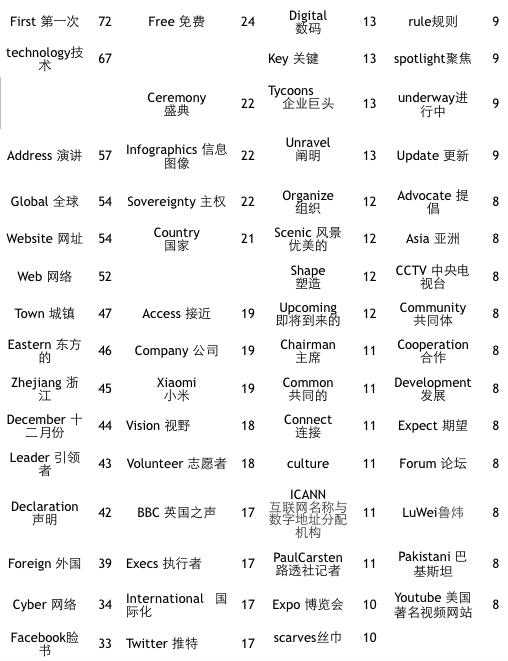 | | | | | | | | |
|---|---|---|---|---|---|---|---|
| First 第一次 | 72 | Free 免费 | 24 | Digital 数码 | 13 | rule规则 | 9 |
| technology技术 | 67 | | | Key 关键 | 13 | spotlight聚焦 | 9 |
| | | Ceremony 盛典 | 22 | Tycoons 企业巨头 | 13 | underway进行中 | 9 |
| Address 演讲 | 57 | Infographics 信息图像 | 22 | Unravel 阐明 | 13 | Update 更新 | 9 |
| Global 全球 | 54 | Sovereignty 主权 | 22 | Organize 组织 | 12 | Advocate 提倡 | 8 |
| Website 网址 | 54 | Country 国家 | 21 | Scenic 风景优美的 | 12 | Asia 亚洲 | 8 |
| Web 网络 | 52 | | | Shape 塑造 | 12 | CCTV 中央电视台 | 8 |
| Town 城镇 | 47 | Access 接近 | 19 | Upcoming 即将到来的 | 12 | Community 共同体 | 8 |
| Eastern 东方的 | 46 | Company 公司 | 19 | Chairman 主席 | 11 | Cooperation 合作 | 8 |
| Zhejiang 浙江 | 45 | Xiaomi 小米 | 19 | Common 共同的 | 11 | Development 发展 | 8 |
| December 十二月份 | 44 | Vision 视野 | 18 | Connect 连接 | 11 | Expect 期望 | 8 |
| Leader 引领者 | 43 | Volunteer 志愿者 | 18 | culture | 11 | Forum 论坛 | 8 |
| Declaration 声明 | 42 | BBC 英国之声 | 17 | ICANN 互联网名称与数字地址分配机构 | 11 | LuWei鲁炜 | 8 |
| Foreign 外国 | 39 | Execs 执行者 | 17 | PaulCarsten 路透社记者 | 11 | Pakistani 巴基斯坦 | 8 |
| Cyber 网络 | 34 | International 国际化 | 17 | Expo 博览会 | 10 | Youtube 美国著名视频网站 | 8 |
| Facebook脸书 | 33 | Twitter 推特 | 17 | scarves丝巾 | 10 | | |